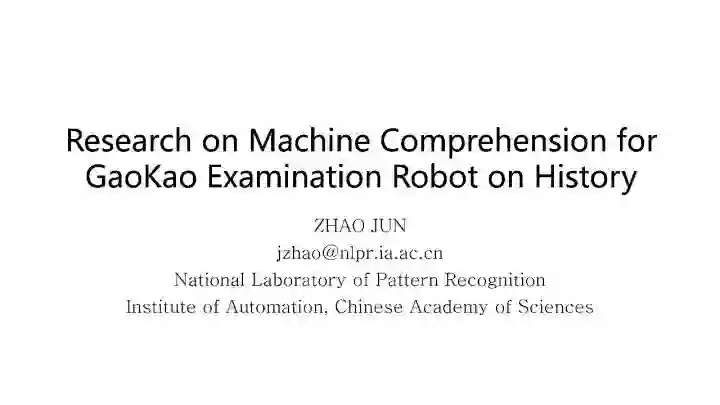 Research on Machine Comprehension for GaoKao Examination Robot on History

ZHAO JUN
jzhao@nlpr.ia.ac.cn
National Laboratory of Pattern Recognition
Institute of Automation, Chinese Academy of Sciences